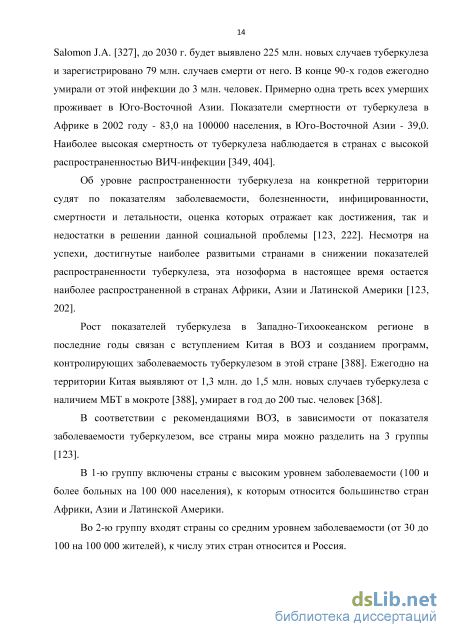 14

Salomon J.A. [327], до 2030 г. будет выявлено 225 млн. новых случаев туберкулеза и зарегистрировано 79 млн. случаев смерти от него. В конце 90-х годов ежегодно умирали от этой инфекции до 3 млн. человек. Примерно одна треть всех умерших проживает в Юго-Восточной Азии. Показатели смертности от туберкулеза в Африке в 2002 году - 83,0 на 100000 населения, в Юго-Восточной Азии - 39,0. Наиболее высокая смертность от туберкулеза наблюдается в странах с высокой распространенностью ВИЧ-инфекции [349, 404].

Об уровне распространенности туберкулеза на конкретной территории судят по показателям заболеваемости, болезненности, инфицированности, смертности и летальности, оценка которых отражает как достижения, так и недостатки в решении данной социальной проблемы [123, 222]. Несмотря на успехи, достигнутые наиболее развитыми странами в снижении показателей распространенности туберкулеза, эта нозоформа в настоящее время остается наиболее распространенной в странах Африки, Азии и Латинской Америки [123, 202].

Рост показателей туберкулеза в Западно-Тихоокеанском регионе в последние годы связан с вступлением Китая в ВОЗ и созданием программ, контролирующих заболеваемость туберкулезом в этой стране [388]. Ежегодно на территории Китая выявляют от 1,3 млн. до 1,5 млн. новых случаев туберкулеза с наличием МБТ в мокроте [388], умирает в год до 200 тыс. человек [368].

В соответствии с рекомендациями ВОЗ, в зависимости от показателя заболеваемости туберкулезом, все страны мира можно разделить на 3 группы [123].

В 1-ю группу включены страны с высоким уровнем заболеваемости (100 и более больных на 100 000 населения), к которым относится большинство стран Африки, Азии и Латинской Америки.

Во 2-ю группу входят страны со средним уровнем заболеваемости (от 30 до 100 на 100 000 жителей), к числу этих стран относится и Россия.

dsLib.net
библиотека диссертаций